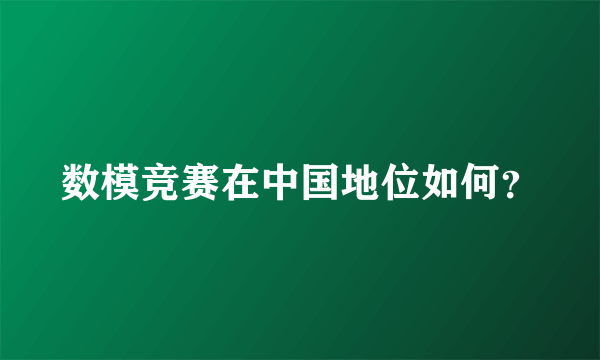 数模竞赛在中国地位如何?